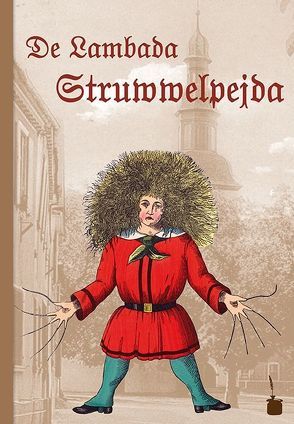 De Lambada
Struwwelpejda